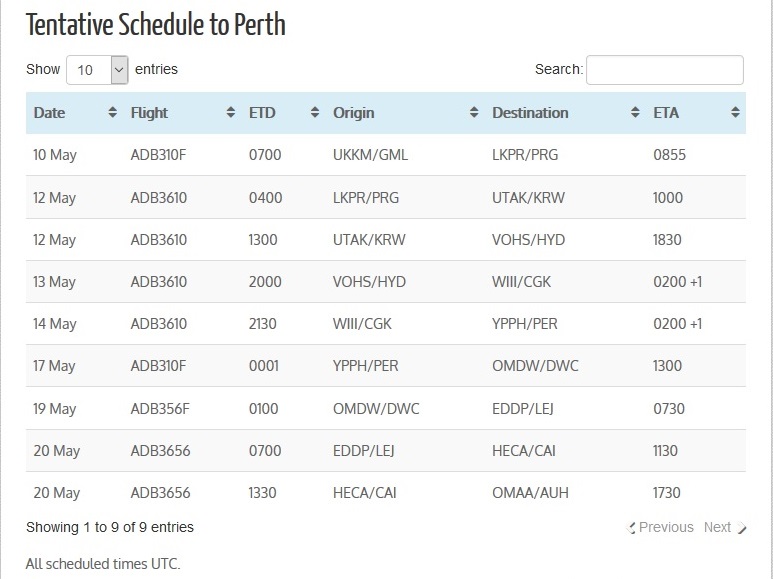 Tentative Schedule to Perth

Show 10 entries

Search:

| Date | Flight | ETD | Origin | Destination | ETA |
|---|---|---|---|---|---|
| 10 May | ADB310F | 0700 | UKKM/GML | LKPR/PRG | 0855 |
| 12 May | ADB3610 | 0400 | LKPR/PRG | UTAK/KRW | 1000 |
| 12 May | ADB3610 | 1300 | UTAK/KRW | VOHS/HYD | 1830 |
| 13 May | ADB3610 | 2000 | VOHS/HYD | WIII/CGK | 0200 +1 |
| 14 May | ADB3610 | 2130 | WIII/CGK | YPPH/PER | 0200 +1 |
| 17 May | ADB310F | 0001 | YPPH/PER | OMDW/DWC | 1300 |
| 19 May | ADB356F | 0100 | OMDW/DWC | EDDP/LEJ | 0730 |
| 20 May | ADB3656 | 0700 | EDDP/LEJ | HECA/CAI | 1130 |
| 20 May | ADB3656 | 1330 | HECA/CAI | OMAA/AUH | 1730 |

Showing 1 to 9 of 9 entries

Previous Next

All scheduled times UTC.